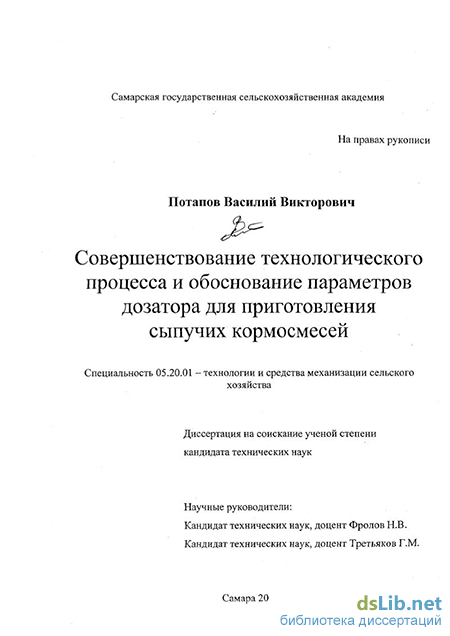 Самарская государственная сельскохозяйственная академия

На правах рукописи

Потапов Василий Викторович

Совершенствование технологического процесса и обоснование параметров дозатора для приготовления сыпучих кормосмесей

Специальность 05.20.01 – технологии и средства механизации сельского хозяйства

Диссертация на соискание ученой степени кандидата технических наук

Научные руководители:
Кандидат технических наук, доцент Фролов Н.В.
Кандидат технических наук, доцент Третьяков Г.М.

Самара 20

dsLib.net
библиотека диссертаций